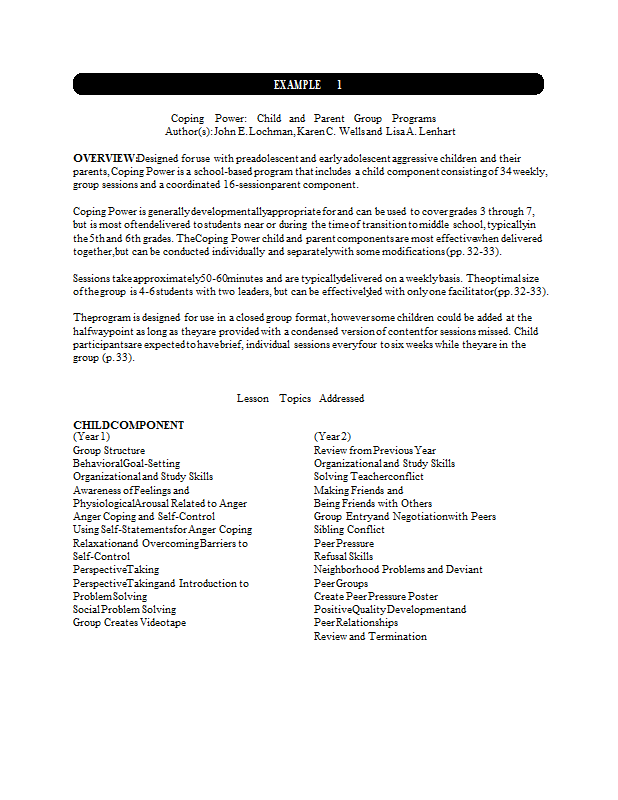 EXAMPLE 1

Coping Power: Child and Parent Group Programs
Author(s): John E. Lochman, Karen C. Wells and Lisa A. Lenhart

OVERVIEW: Designed for use with preadolescent and early adolescent aggressive children and their parents, Coping Power is a school-based program that includes a child component consisting of 34 weekly, group sessions and a coordinated 16-session parent component.

Coping Power is generally developmentally appropriate for and can be used to cover grades 3 through 7, but is most often delivered to students near or during the time of transition to middle school, typically in the 5th and 6th grades. The Coping Power child and parent components are most effective when delivered together, but can be conducted individually and separately with some modifications (pp. 32-33).

Sessions take approximately 50-60 minutes and are typically delivered on a weekly basis. The optimal size of the group is 4-6 students with two leaders, but can be effectively led with only one facilitator (pp. 32-33).

The program is designed for use in a closed group format, however some children could be added at the halfway point as long as they are provided with a condensed version of content for sessions missed. Child participants are expected to have brief, individual sessions every four to six weeks while they are in the group (p. 33).

Lesson Topics Addressed

CHILD COMPONENT
(Year 1)
Group Structure
Behavioral Goal-Setting
Organizational and Study Skills
Awareness of Feelings and Physiological Arousal Related to Anger
Anger Coping and Self-Control
Using Self-Statements for Anger Coping
Relaxation and Overcoming Barriers to Self-Control
Perspective Taking
Perspective Taking and Introduction to Problem Solving
Social Problem Solving
Group Creates Videotape

(Year 2)
Review from Previous Year
Organizational and Study Skills
Solving Teacher conflict
Making Friends and
Being Friends with Others
Group Entry and Negotiation with Peers
Sibling Conflict
Peer Pressure
Refusal Skills
Neighborhood Problems and Deviant Peer Groups
Create Peer Pressure Poster
Positive Quality Development and Peer Relationships
Review and Termination